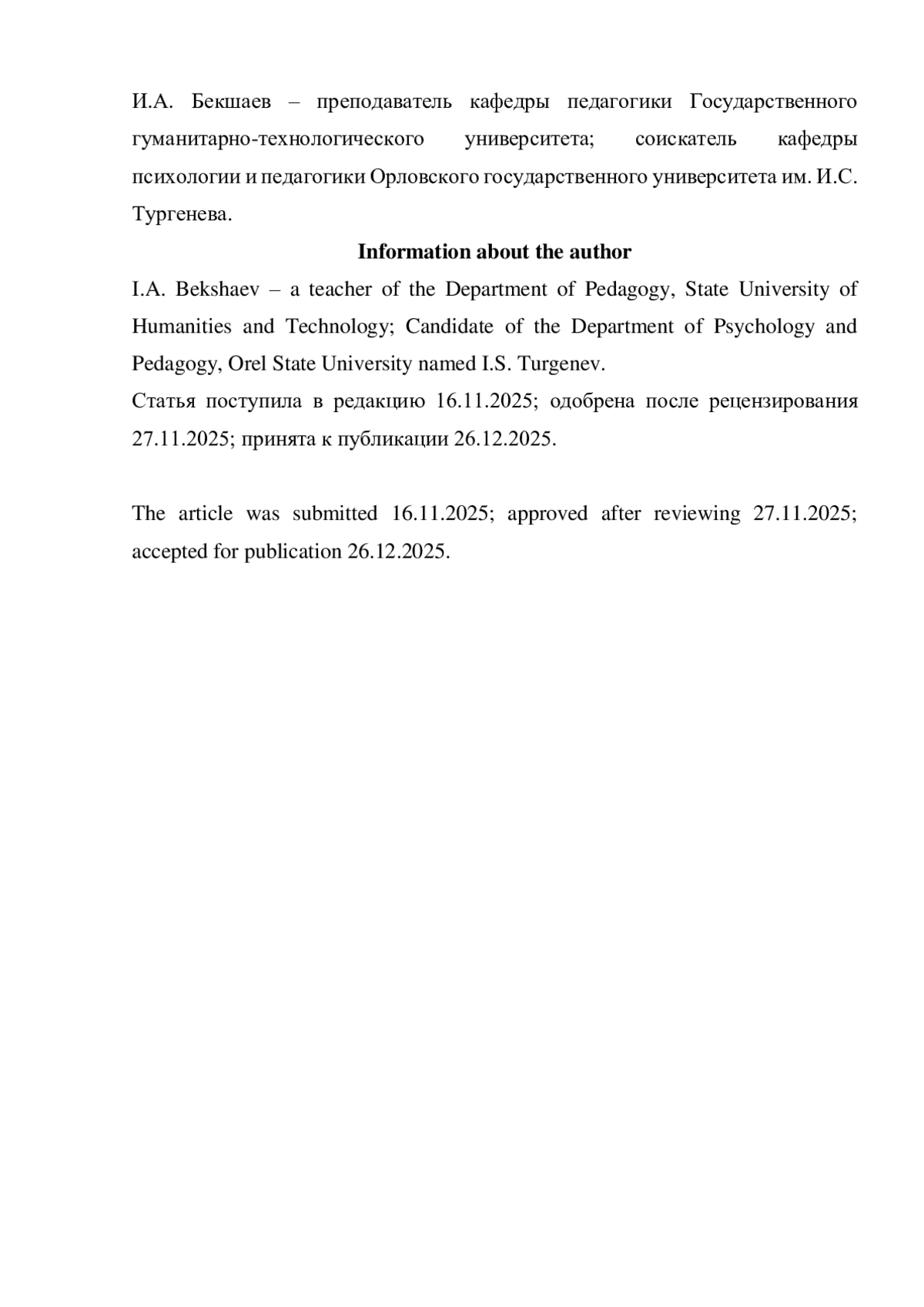 И.А. Бекшаев – преподаватель кафедры педагогики Государственного гуманитарно-технологического университета; соискатель кафедры психологии и педагогики Орловского государственного университета им. И.С. Тургенева.

**Information about the author**

I.A. Bekshaev – a teacher of the Department of Pedagogy, State University of Humanities and Technology; Candidate of the Department of Psychology and Pedagogy, Orel State University named I.S. Turgenev.

Статья поступила в редакцию 16.11.2025; одобрена после рецензирования 27.11.2025; принята к публикации 26.12.2025.

The article was submitted 16.11.2025; approved after reviewing 27.11.2025; accepted for publication 26.12.2025.